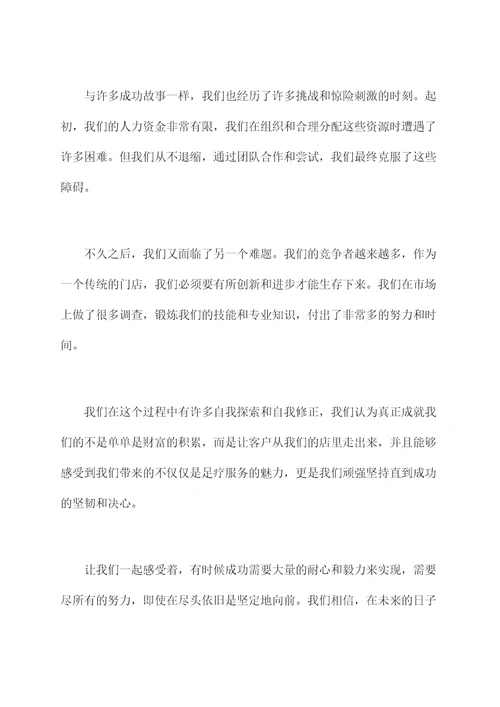 与许多成功故事一样，我们也经历了许多挑战和惊险刺激的时刻。起初，我们的人力资金非常有限，我们在组织和合理分配这些资源时遭遇了许多困难。但我们从不退缩，通过团队合作和尝试，我们最终克服了这些障碍。

不久之后，我们又面临了另一个难题。我们的竞争者越来越多，作为一个传统的门店，我们必须要有所创新和进步才能生存下来。我们在市场上做了很多调查，锻炼我们的技能和专业知识，付出了非常多的努力和时间。

我们在这个过程中有许多自我探索和自我修正，我们认为真正成就我们的不是单单是财富的积累，而是让客户从我们的店里走出来，并且能够感受到我们带来的不仅仅是足疗服务的魅力，更是我们顽强坚持直到成功的坚韧和决心。

让我们一起感受着，有时候成功需要大量的耐心和毅力来实现，需要尽所有的努力，即使在尽头依旧是坚定地向前。我们相信，在未来的日子